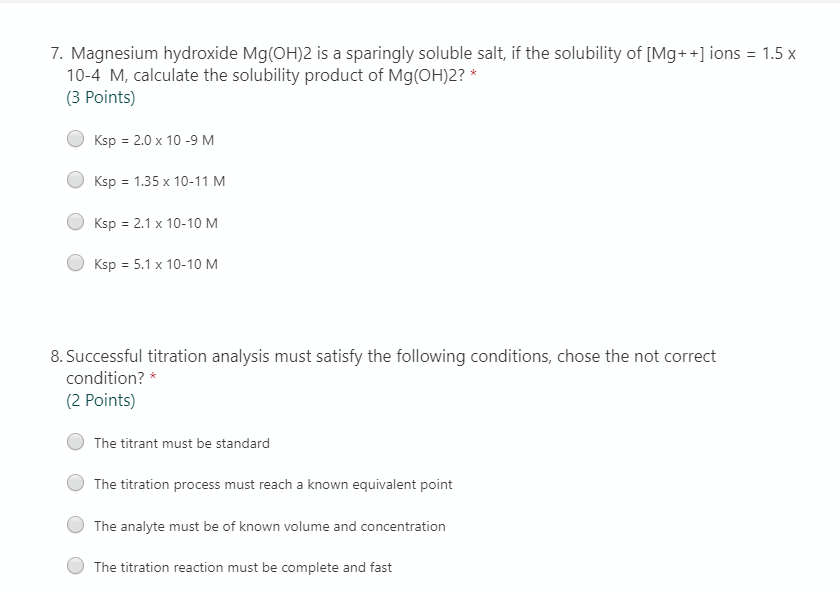 7. Magnesium hydroxide Mg(OH)2 is a sparingly soluble salt, if the solubility of [Mg++] ions = 1.5 x 10-4 M, calculate the solubility product of Mg(OH)2? *
(3 Points)

Ksp = 2.0 x 10 -9 M

Ksp = 1.35 x 10-11 M

Ksp = 2.1 x 10-10 M

Ksp = 5.1 x 10-10 M

8. Successful titration analysis must satisfy the following conditions, chose the not correct condition? *
(2 Points)

The titrant must be standard

The titration process must reach a known equivalent point

The analyte must be of known volume and concentration

The titration reaction must be complete and fast